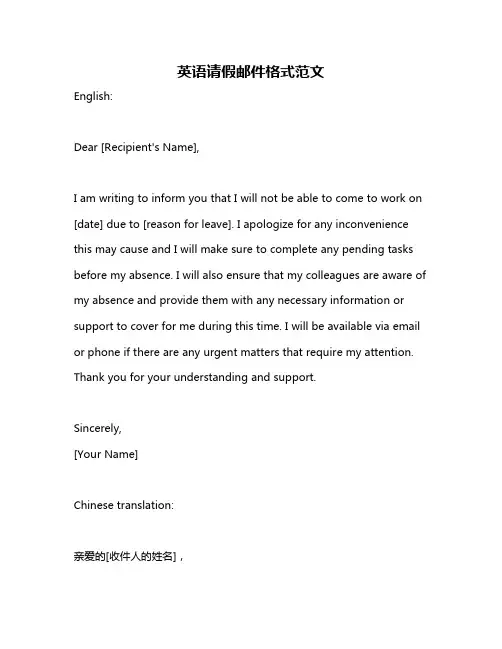 英语请假邮件格式范文

English:

Dear [Recipient's Name],

I am writing to inform you that I will not be able to come to work on [date] due to [reason for leave]. I apologize for any inconvenience this may cause and I will make sure to complete any pending tasks before my absence. I will also ensure that my colleagues are aware of my absence and provide them with any necessary information or support to cover for me during this time. I will be available via email or phone if there are any urgent matters that require my attention. Thank you for your understanding and support.

Sincerely,
[Your Name]

Chinese translation:

亲爱的[收件人的姓名]，